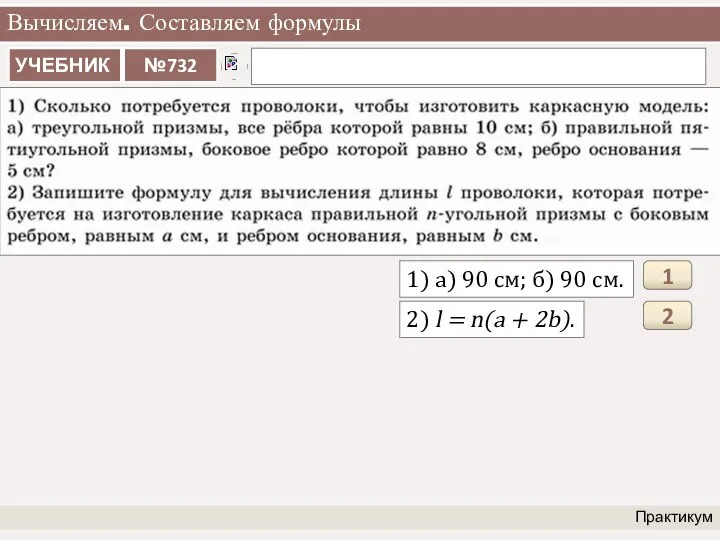 Вычисляем. Составляем формулы

УЧЕБНИК

№732

1) Сколько потребуется проволоки, чтобы изготовить каркасную модель: а) треугольной призмы, все рёбра которой равны 10 см; б) правильной пятиугольной призмы, боковое ребро которой равно 8 см, ребро основания — 5 см?
2) Запишите формулу для вычисления длины $l$ проволоки, которая потребуется на изготовление каркаса правильной $n$-угольной призмы с боковым ребром, равным $a$ см, и ребром основания, равным $b$ см.

1) а) 90 см; б) 90 см.

1

2) $l = n(a + 2b)$.

2

Практикум